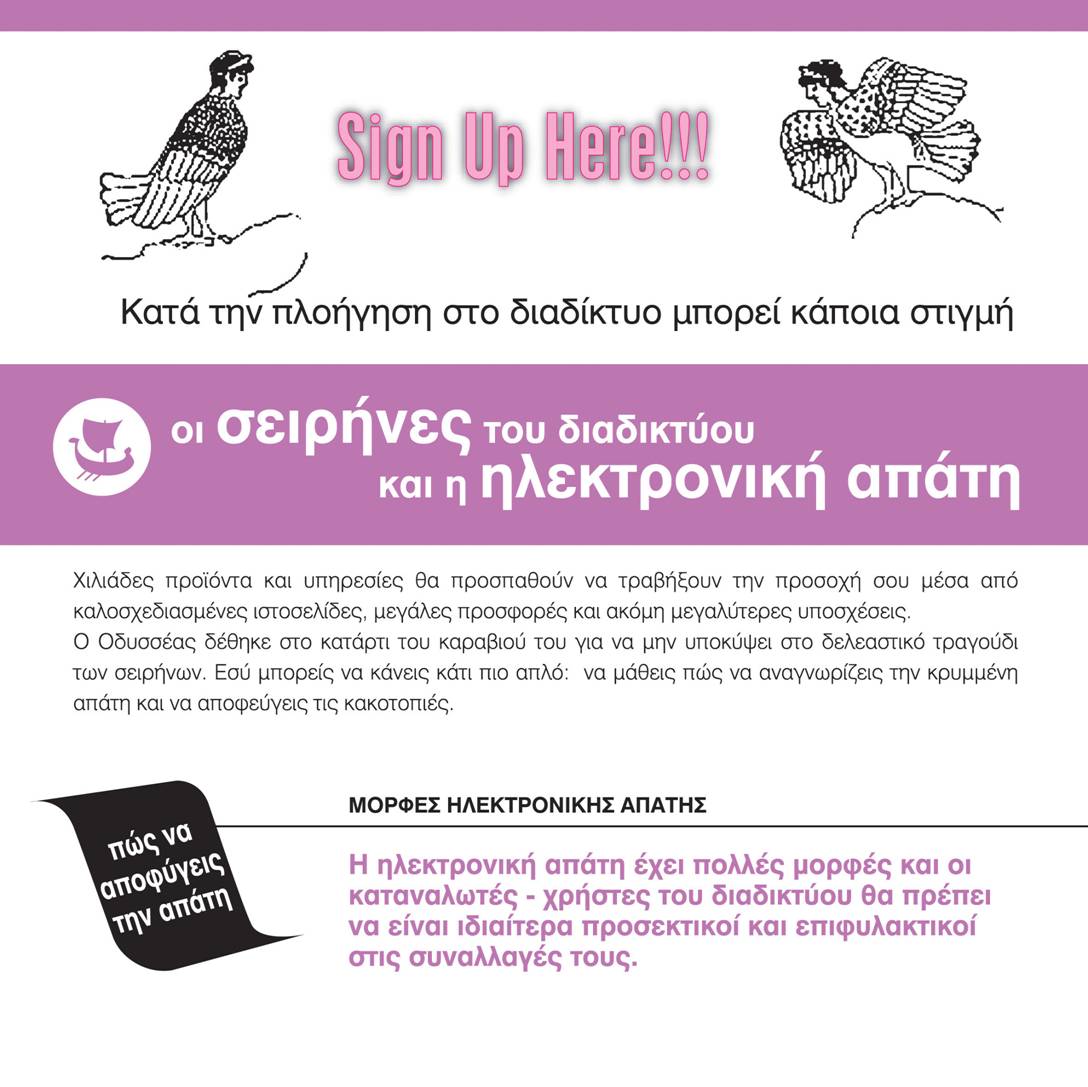 Sign Up Here!!!

Κατά την πλοήγηση στο διαδίκτυο μπορεί κάποια στιγμή

οι σειρήνες του διαδικτύου και η ηλεκτρονική απάτη

Χιλιάδες προϊόντα και υπηρεσίες θα προσπαθούν να τραβήξουν την προσοχή σου μέσα από καλοσχεδιασμένες ιστοσελίδες, μεγάλες προσφορές και ακόμη μεγαλύτερες υποσχέσεις.
Ο Οδυσσέας δέθηκε στο κατάρτι του καραβιού του για να μην υποκύψει στο δελεαστικό τραγούδι των σειρήνων. Εσύ μπορείς να κάνεις κάτι πιο απλό: να μάθεις πώς να αναγνωρίζεις την κρυμμένη απάτη και να αποφεύγεις τις κακοτοπιές.

πώς να αποφύγεις την απάτη

ΜΟΡΦΕΣ ΗΛΕΚΤΡΟΝΙΚΗΣ ΑΠΑΤΗΣ

Η ηλεκτρονική απάτη έχει πολλές μορφές και οι καταναλωτές - χρήστες του διαδικτύου θα πρέπει να είναι ιδιαίτερα προσεκτικοί και επιφυλακτικοί στις συναλλαγές τους.